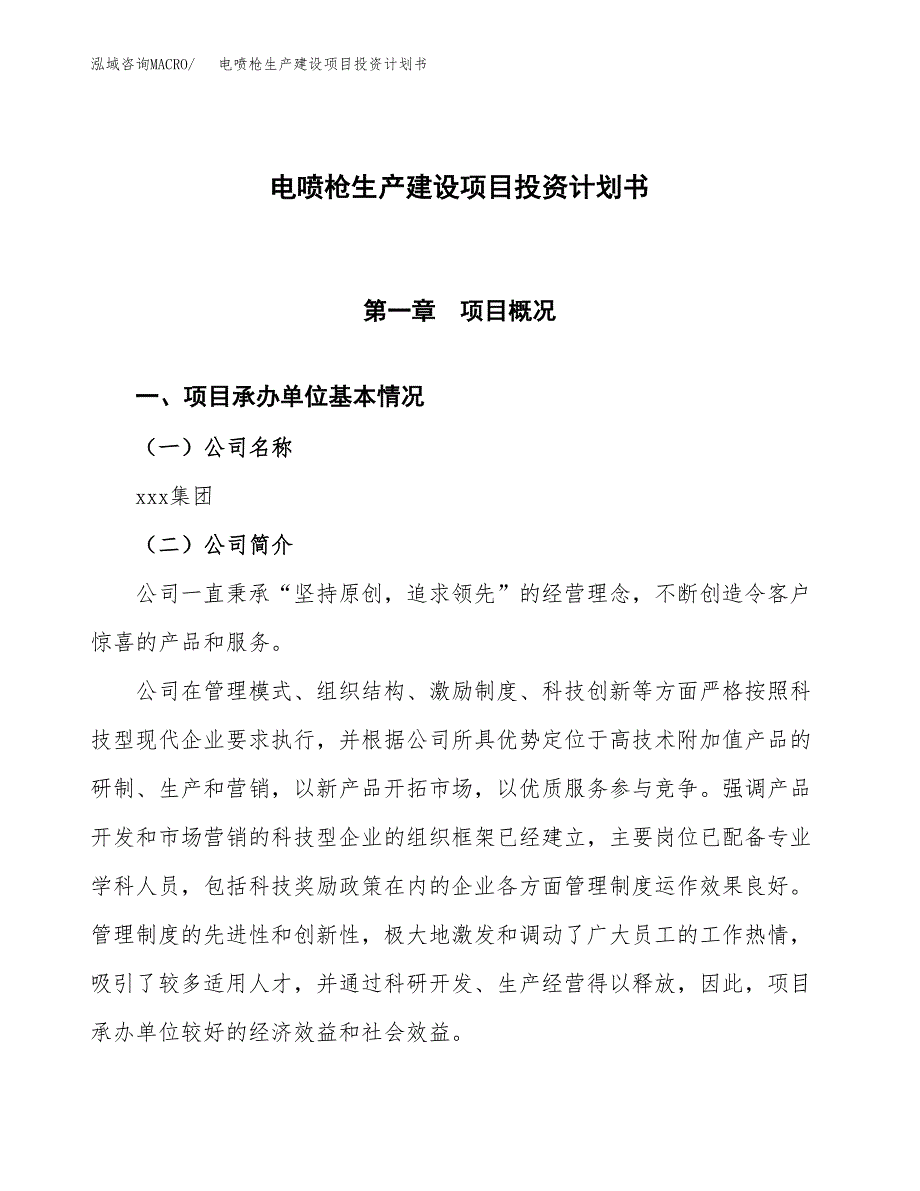 泓域咨询MACRO/　电喷枪生产建设项目投资计划书

电喷枪生产建设项目投资计划书

第一章　项目概况

一、项目承办单位基本情况

（一）公司名称

xxx集团

（二）公司简介

公司一直秉承“坚持原创，追求领先”的经营理念，不断创造令客户惊喜的产品和服务。

公司在管理模式、组织结构、激励制度、科技创新等方面严格按照科技型现代企业要求执行，并根据公司所具优势定位于高技术附加值产品的研制、生产和营销，以新产品开拓市场，以优质服务参与竞争。强调产品开发和市场营销的科技型企业的组织框架已经建立，主要岗位已配备专业学科人员，包括科技奖励政策在内的企业各方面管理制度运作效果良好。管理制度的先进性和创新性，极大地激发和调动了广大员工的工作热情，吸引了较多适用人才，并通过科研开发、生产经营得以释放，因此，项目承办单位较好的经济效益和社会效益。